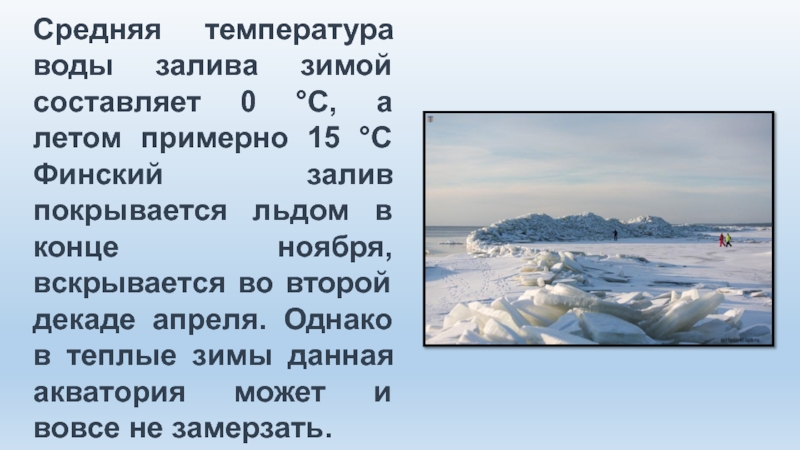 Средняя температура воды залива зимой составляет 0 °C, а летом примерно 15 °C Финский залив покрывается льдом в конце ноября, вскрывается во второй декаде апреля. Однако в теплые зимы данная акватория может и вовсе не замерзать.